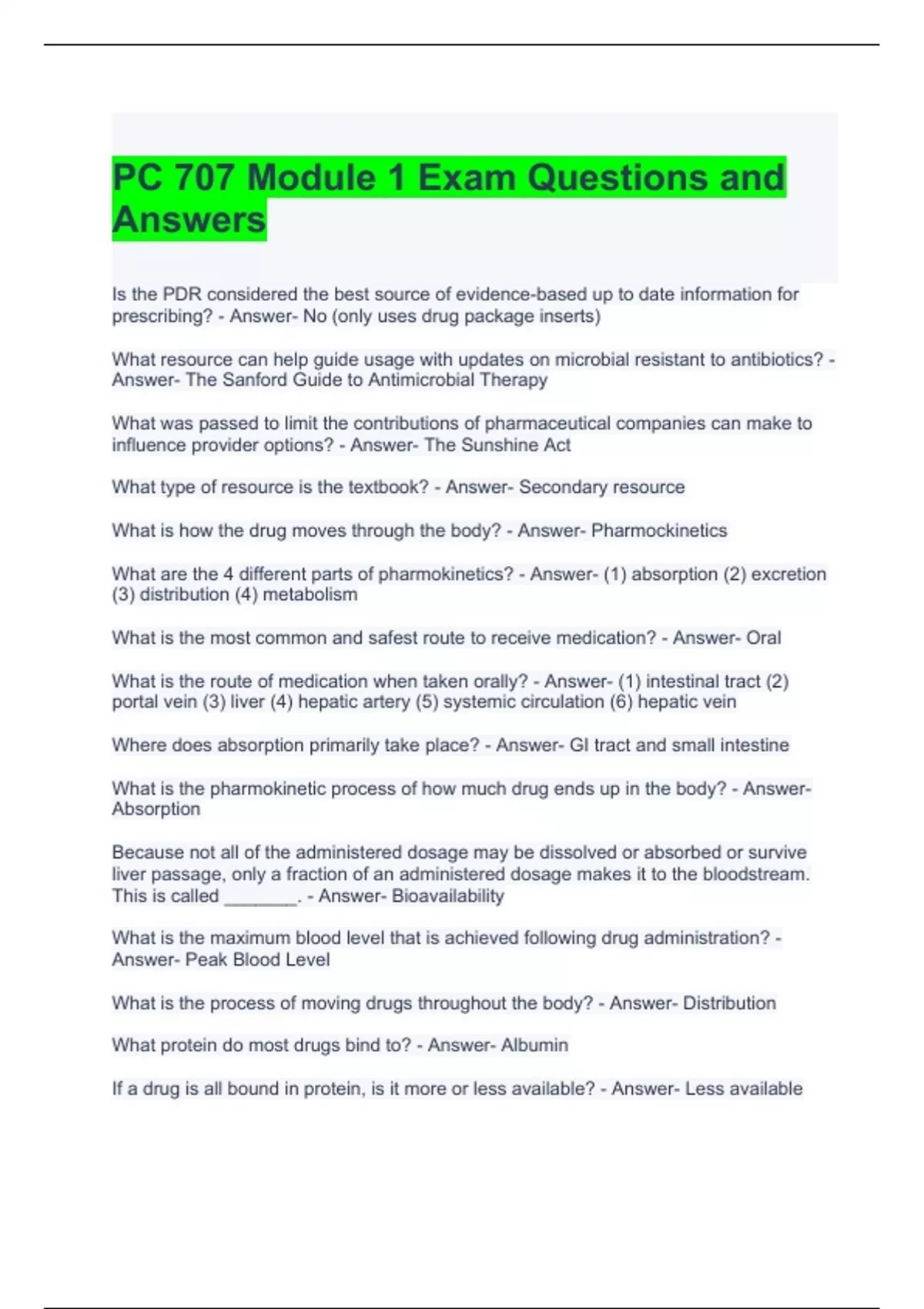 PC 707 Module 1 Exam Questions and Answers

Is the PDR considered the best source of evidence-based up to date information for prescribing? - Answer- No (only uses drug package inserts)

What resource can help guide usage with updates on microbial resistant to antibiotics? - Answer- The Sanford Guide to Antimicrobial Therapy

What was passed to limit the contributions of pharmaceutical companies can make to influence provider options? - Answer- The Sunshine Act

What type of resource is the textbook? - Answer- Secondary resource

What is how the drug moves through the body? - Answer- Pharmockinetics

What are the 4 different parts of pharmokinetics? - Answer- (1) absorption (2) excretion (3) distribution (4) metabolism

What is the most common and safest route to receive medication? - Answer- Oral

What is the route of medication when taken orally? - Answer- (1) intestinal tract (2) portal vein (3) liver (4) hepatic artery (5) systemic circulation (6) hepatic vein

Where does absorption primarily take place? - Answer- GI tract and small intestine

What is the pharmokinetic process of how much drug ends up in the body? - Answer- Absorption

Because not all of the administered dosage may be dissolved or absorbed or survive liver passage, only a fraction of an administered dosage makes it to the bloodstream. This is called ____. - Answer- Bioavailability

What is the maximum blood level that is achieved following drug administration? - Answer- Peak Blood Level

What is the process of moving drugs throughout the body? - Answer- Distribution

What protein do most drugs bind to? - Answer- Albumin

If a drug is all bound in protein, is it more or less available? - Answer- Less available